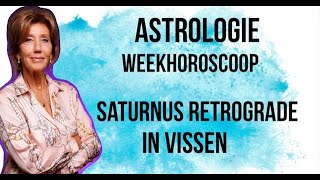 ASTROLOGIE
WEEKHOROSCOOP

SATURNUS RETROGRADE
IN VISSEN